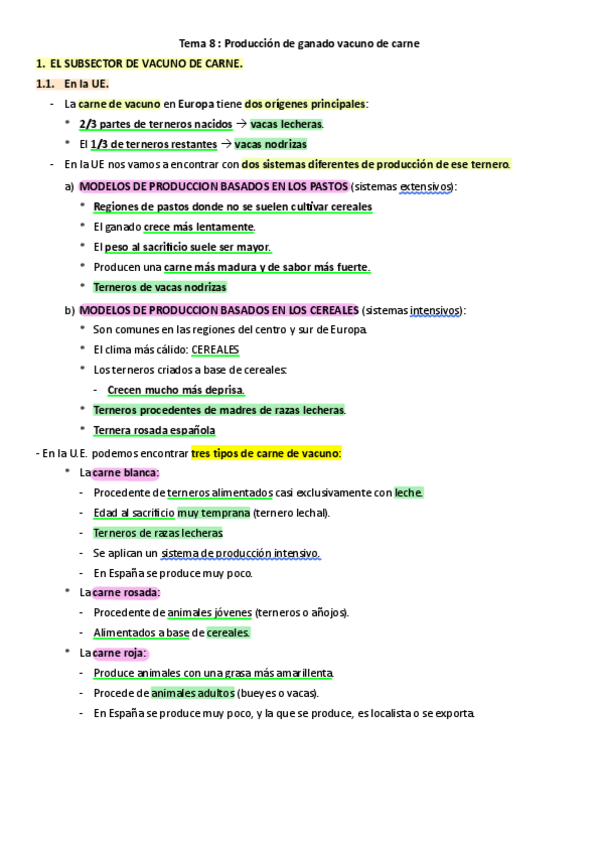 Tema 8 : Producción de ganado vacuno de carne

1. EL SUBSECTOR DE VACUNO DE CARNE.

1.1. En la UE.

- La carne de vacuno en Europa tiene dos orígenes principales:
 * 2/3 partes de terneros nacidos → vacas lecheras.
 * El 1/3 de terneros restantes → vacas nodrizas
- En la UE nos vamos a encontrar con dos sistemas diferentes de producción de ese ternero.
 a) MODELOS DE PRODUCCION BASADOS EN LOS PASTOS (sistemas extensivos):
 * Regiones de pastos donde no se suelen cultivar cereales
 * El ganado crece más lentamente.
 * El peso al sacrificio suele ser mayor.
 * Producen una carne más madura y de sabor más fuerte.
 * Terneros de vacas nodrizas
 b) MODELOS DE PRODUCCION BASADOS EN LOS CEREALES (sistemas intensivos):
 * Son comunes en las regiones del centro y sur de Europa.
 * El clima más cálido: CEREALES
 * Los terneros criados a base de cereales:
 - Crecen mucho más deprisa.
 * Terneros procedentes de madres de razas lecheras.
 * Ternera rosada española

- En la U.E. podemos encontrar tres tipos de carne de vacuno:
 * La carne blanca:
 - Procedente de terneros alimentados casi exclusivamente con leche.
 - Edad al sacrificio muy temprana (ternero lechal).
 - Terneros de razas lecheras
 - Se aplican un sistema de producción intensivo.
 - En España se produce muy poco.
 * La carne rosada:
 - Procedente de animales jóvenes (terneros o añojos).
 - Alimentados a base de cereales.
 * La carne roja:
 - Produce animales con una grasa más amarillenta.
 - Procede de animales adultos (bueyes o vacas).
 - En España se produce muy poco, y la que se produce, es localista o se exporta.